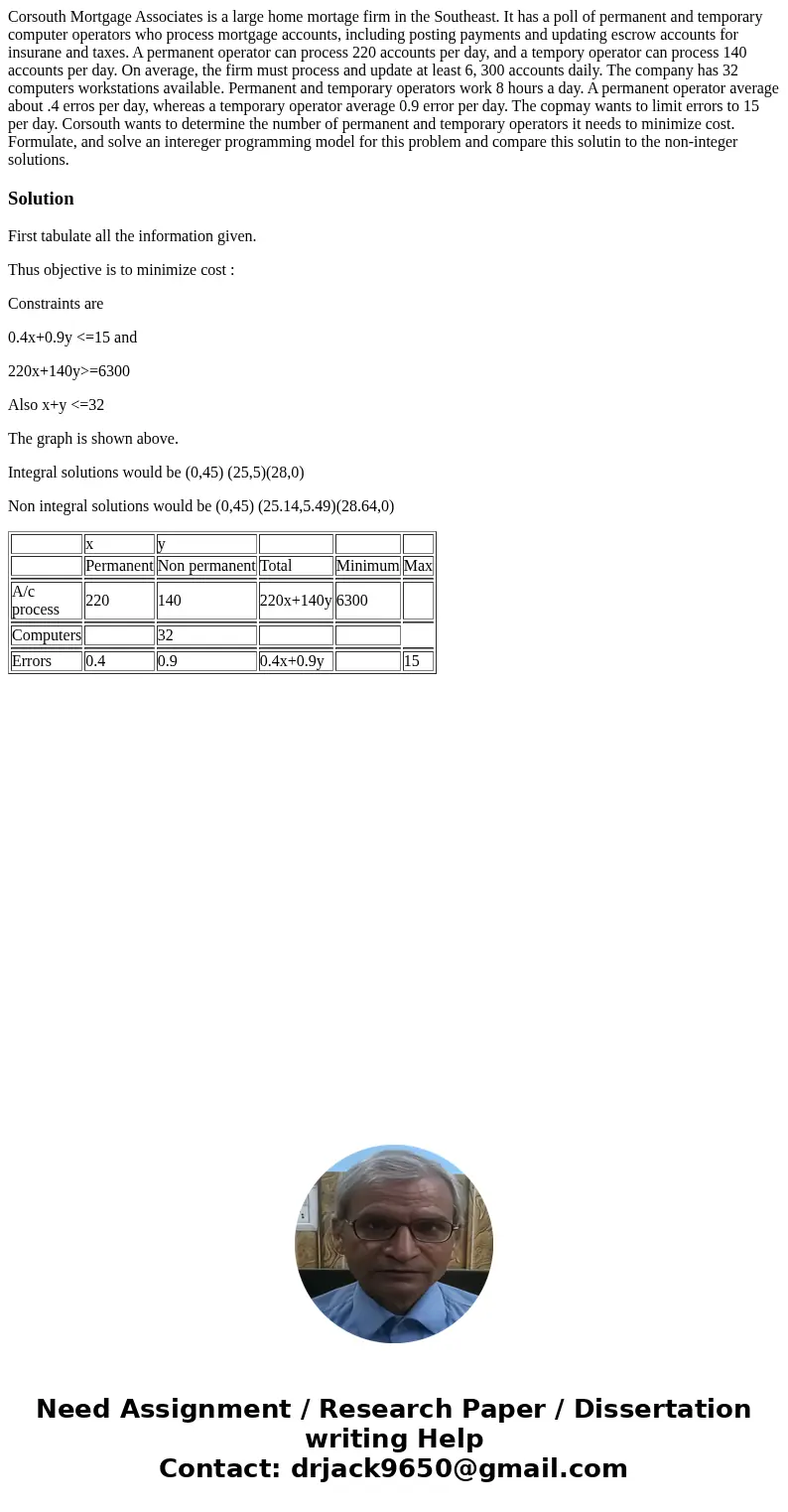 Corsouth Mortgage Associates is a large home mortage firm in the Southeast. It has a poll of permanent and temporary computer operators who process mortgage accounts, including posting payments and updating escrow accounts for insurane and taxes. A permanent operator can process 220 accounts per day, and a tempory operator can process 140 accounts per day. On average, the firm must process and update at least 6, 300 accounts daily. The company has 32 computers workstations available. Permanent and temporary operators work 8 hours a day. A permanent operator average about .4 erros per day, whereas a temporary operator average 0.9 error per day. The copmay wants to limit errors to 15 per day. Corsouth wants to determine the number of permanent and temporary operators it needs to minimize cost. Formulate, and solve an intereger programming model for this problem and compare this solutin to the non-integer solutions.

Solution

First tabulate all the information given.

Thus objective is to minimize cost :

Constraints are

0.4x+0.9y <=15 and

220x+140y>=6300

Also x+y <=32

The graph is shown above.

Integral solutions would be (0,45) (25,5)(28,0)

Non integral solutions would be (0,45) (25.14,5.49)(28.64,0)

| | x | y | | | |
|---|---|---|---|---|---|
| | Permanent | Non permanent | Total | Minimum | Max |
| A/c process | 220 | 140 | 220x+140y | 6300 | |
| Computers | | 32 | | | |
| Errors | 0.4 | 0.9 | 0.4x+0.9y | | 15 |

Need Assignment / Research Paper / Dissertation writing Help
Contact: drjack9650@gmail.com